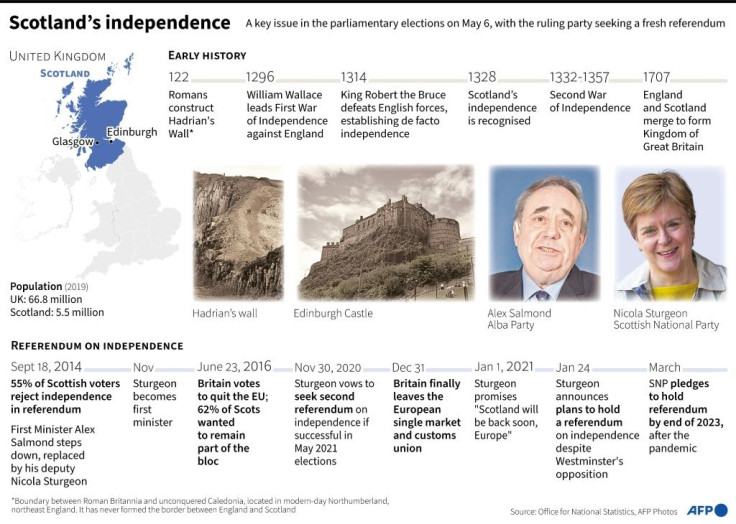 Scotland's independence

A key issue in the parliamentary elections on May 6, with the ruling party seeking a fresh referendum

UNITED KINGDOM

SCOTLAND

Glasgow

Edinburgh

Population (2019)
UK: 66.8 million
Scotland: 5.5 million

EARLY HISTORY

122
Romans construct Hadrian's Wall*

1296
William Wallace leads First War of Independence against England

1314
King Robert the Bruce defeats English forces, establishing de facto independence

1328
Scotland's independence is recognised

1332-1357
Second War of Independence

1707
England and Scotland merge to form Kingdom of Great Britain

Hadrian's wall

Edinburgh Castle

Alex Salmond
Alba Party

Nicola Sturgeon
Scottish National Party

REFERENDUM ON INDEPENDENCE

Sept 18, 2014
55% of Scottish voters reject independence in referendum

First Minister Alex Salmond steps down, replaced by his deputy Nicola Sturgeon

Nov
Sturgeon becomes first minister

June 23, 2016
Britain votes to quit the EU; 62% of Scots wanted to remain part of the bloc

Nov 30, 2020
Sturgeon vows to seek second referendum on independence if successful in May 2021 elections

Dec 31
Britain finally leaves the European single market and customs union

Jan 1, 2021
Sturgeon promises "Scotland will be back soon, Europe"

Jan 24
Sturgeon announces plans to hold a referendum on independence despite Westminster's opposition

March
SNP pledges to hold referendum by end of 2023, after the pandemic

*Boundary between Roman Britannia and unconquered Caledonia, located in modern-day Northumberland, northeast England. It has never formed the border between England and Scotland

Source: Office for National Statistics, AFP Photos

AFP